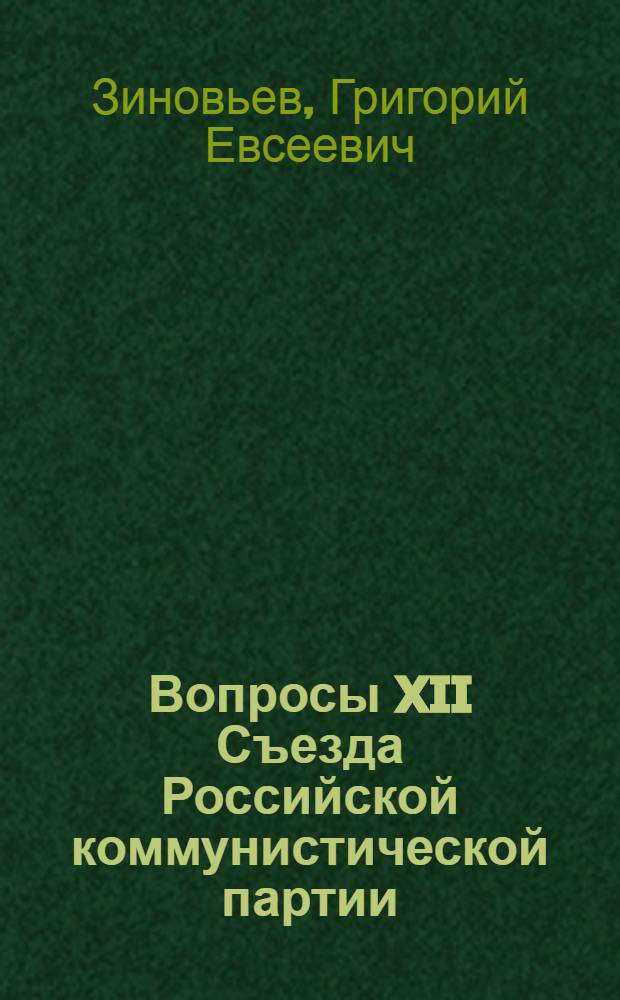 Зиновьев, Григорий Евсеевич

Вопросы XII Съезда Российской коммунистической партии